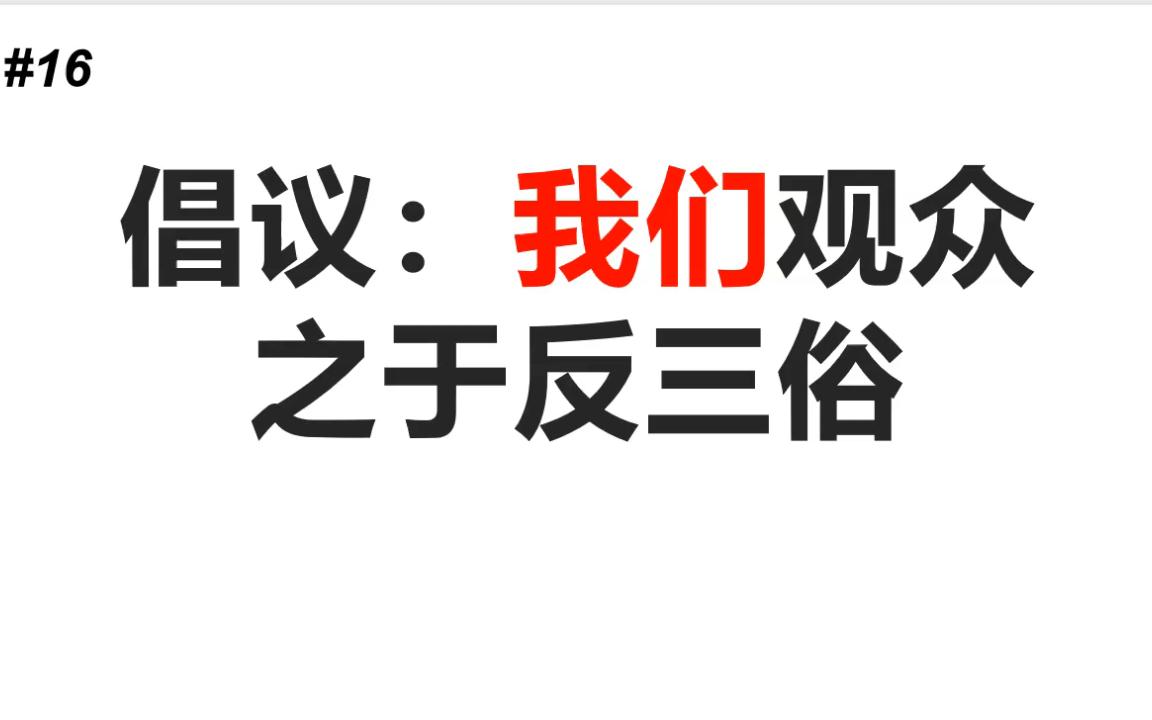 #16

倡议：我们观众之于反三俗